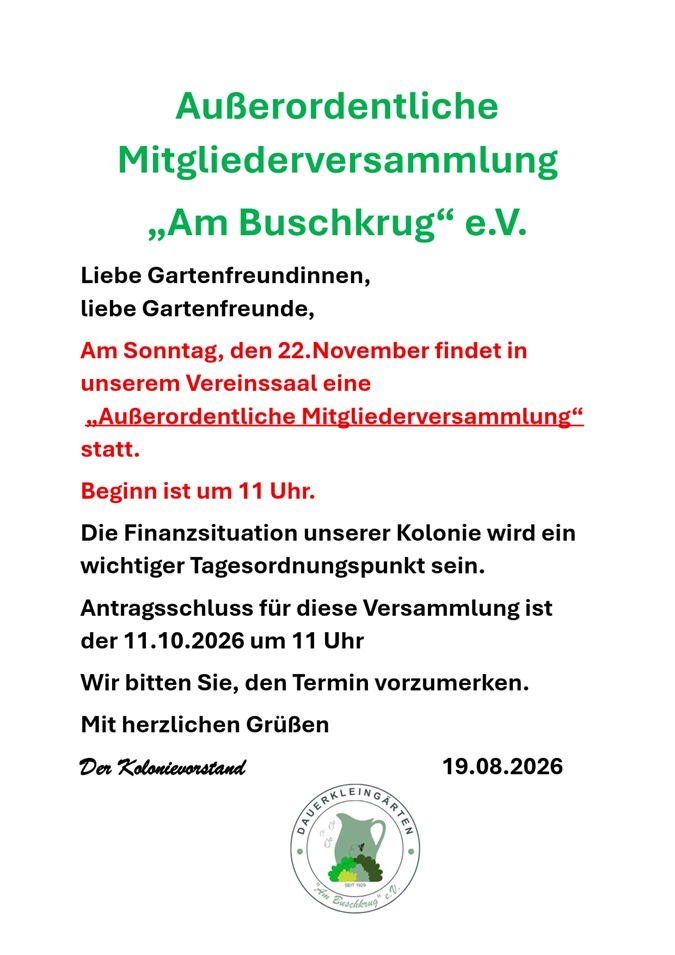 Außerordentliche Mitgliederversammlung

„Am Buschkrug“ e.V.

Liebe Gartenfreundinnen,
liebe Gartenfreunde,

Am Sonntag, den 22.November findet in unserem Vereinssaal eine „Außerordentliche Mitgliederversammlung“ statt.

Beginn ist um 11 Uhr.

Die Finanzsituation unserer Kolonie wird ein wichtiger Tagesordnungspunkt sein.

Antragsschluss für diese Versammlung ist der 11.10.2026 um 11 Uhr

Wir bitten Sie, den Termin vorzumerken.

Mit herzlichen Grüßen

Der Kolonievorstand 19.08.2026

DAUERKLEINGÄRTEN
SEIT 1929
„Am Buschkrug“ e.V.